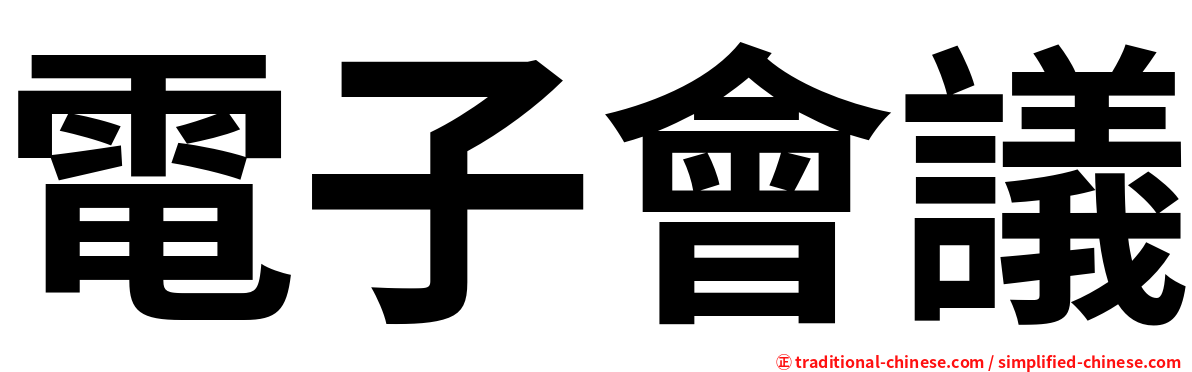 電子會議

㊣ traditional-chinese.com / simplified-chinese.com